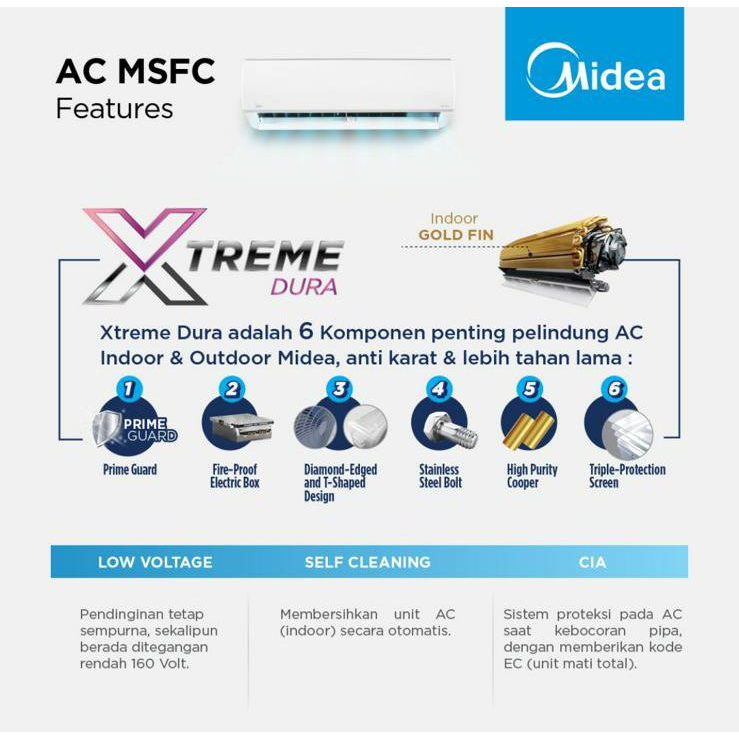 AC MSFC
Features

Midea

XTREME
DURA

Indoor
GOLD FIN

Xtreme Dura adalah 6 Komponen penting pelindung AC Indoor & Outdoor Midea, anti karat & lebih tahan lama :

1
PRIME GUARD
Prime Guard

2
Fire-Proof Electric Box

3
Diamond-Edged and T-Shaped Design

4
Stainless Steel Bolt

5
High Purity Cooper

6
Triple-Protection Screen

LOW VOLTAGE

Pendinginan tetap sempurna, sekalipun berada ditegangan rendah 160 Volt.

SELF CLEANING

Membersihkan unit AC (indoor) secara otomatis.

CIA

Sistem proteksi pada AC saat kebocoran pipa, dengan memberikan kode EC (unit mati total).